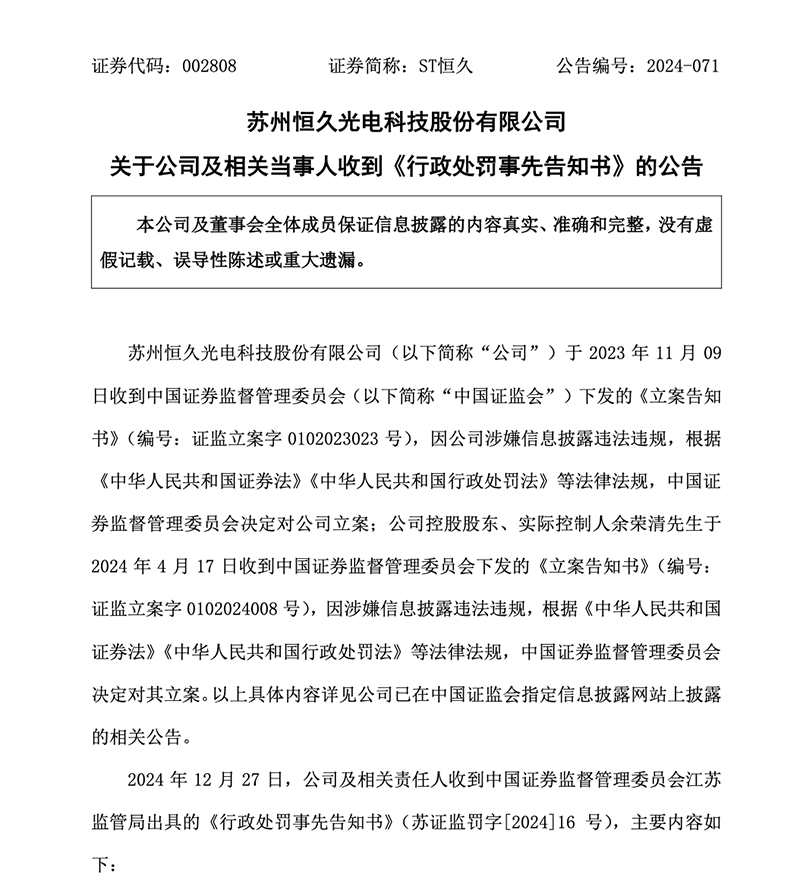 证券代码：002808　　证券简称：ST恒久　　公告编号：2024-071

苏州恒久光电科技股份有限公司
关于公司及相关当事人收到《行政处罚事先告知书》的公告

本公司及董事会全体成员保证信息披露的内容真实、准确和完整，没有虚假记载、误导性陈述或重大遗漏。

苏州恒久光电科技股份有限公司（以下简称“公司”）于 2023 年 11 月 09 日收到中国证券监督管理委员会（以下简称“中国证监会”）下发的《立案告知书》（编号：证监立案字 0102023023 号），因公司涉嫌信息披露违法违规，根据《中华人民共和国证券法》《中华人民共和国行政处罚法》等法律法规，中国证券监督管理委员会决定对公司立案；公司控股股东、实际控制人余荣清先生于 2024 年 4 月 17 日收到中国证券监督管理委员会下发的《立案告知书》（编号：证监立案字 0102024008 号），因涉嫌信息披露违法违规，根据《中华人民共和国证券法》《中华人民共和国行政处罚法》等法律法规，中国证券监督管理委员会决定对其立案。以上具体内容详见公司已在中国证监会指定信息披露网站上披露的相关公告。

2024 年 12 月 27 日，公司及相关责任人收到中国证券监督管理委员会江苏监管局出具的《行政处罚事先告知书》（苏证监罚字[2024]16 号），主要内容如下：